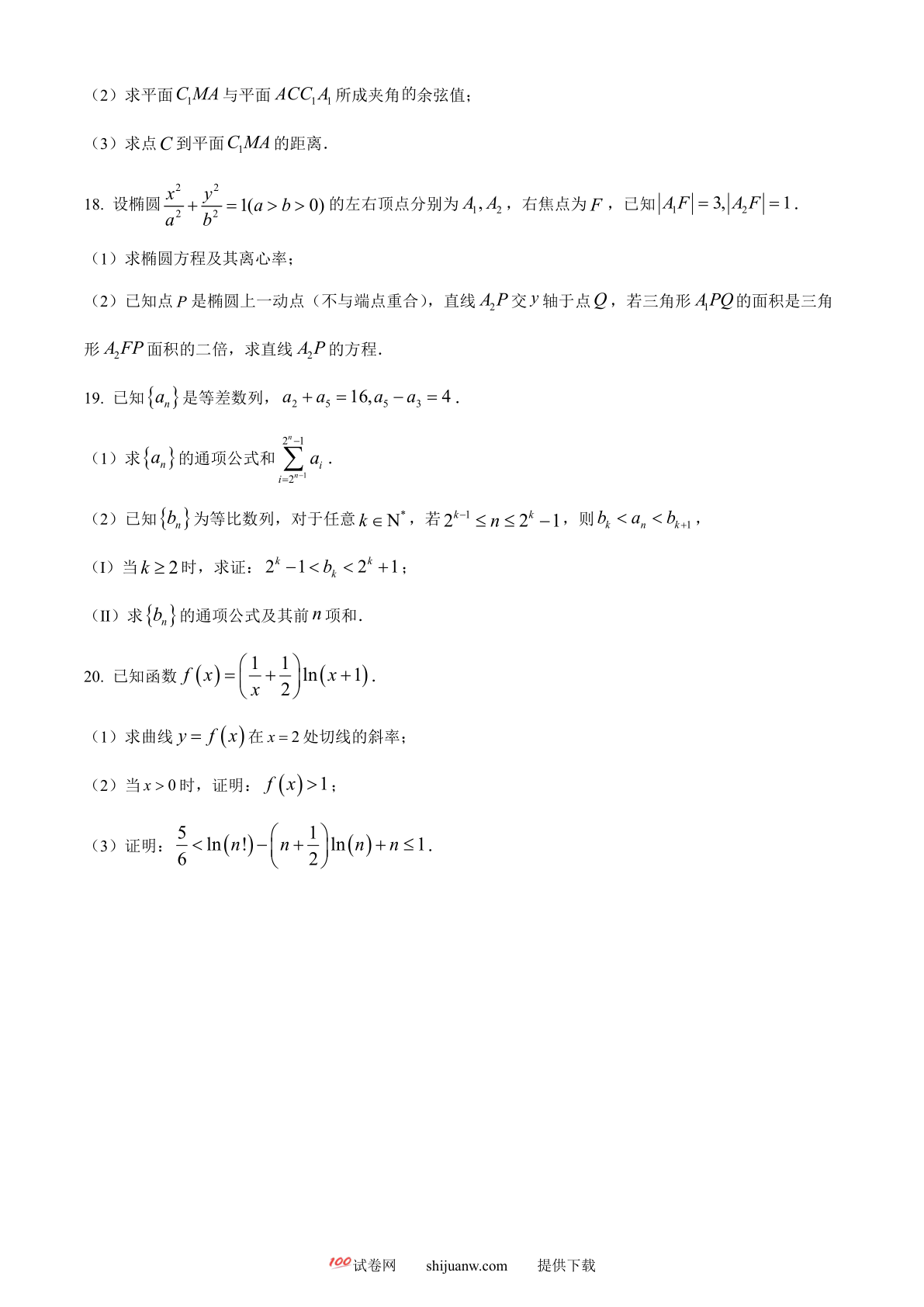 （2）求平面$C_1MA$与平面$ACC_1A_1$所成夹角的余弦值；

（3）求点$C$到平面$C_1MA$的距离.

18. 设椭圆$\frac{x^2}{a^2}+\frac{y^2}{b^2}=1(a>b>0)$的左右顶点分别为$A_1,A_2$，右焦点为$F$，已知$|A_1F|=3,|A_2F|=1$.

（1）求椭圆方程及其离心率；

（2）已知点$P$是椭圆上一动点（不与端点重合），直线$A_2P$交$y$轴于点$Q$，若三角形$A_1PQ$的面积是三角形$A_2FP$面积的二倍，求直线$A_2P$的方程.

19. 已知$\{a_n\}$是等差数列，$a_2+a_5=16,a_5-a_3=4$.

（1）求$\{a_n\}$的通项公式和$\sum_{i=2^{n-1}}^{2^n-1}a_i$.

（2）已知$\{b_n\}$为等比数列，对于任意$k\in N^*$，若$2^{k-1}\le n\le 2^k-1$，则$b_k<a_n<b_{k+1}$，

（I）当$k\ge 2$时，求证：$2^k-1<b_k<2^k+1$；

（II）求$\{b_n\}$的通项公式及其前$n$项和.

20. 已知函数$f(x)=\left(\frac{1}{x}+\frac{1}{2}\right)\ln(x+1)$.

（1）求曲线$y=f(x)$在$x=2$处切线的斜率；

（2）当$x>0$时，证明：$f(x)>1$；

（3）证明：$\frac{5}{6}<\ln(n!)-\left(n+\frac{1}{2}\right)\ln(n)+n\le 1$.

100试卷网 shijuanw.com 提供下载